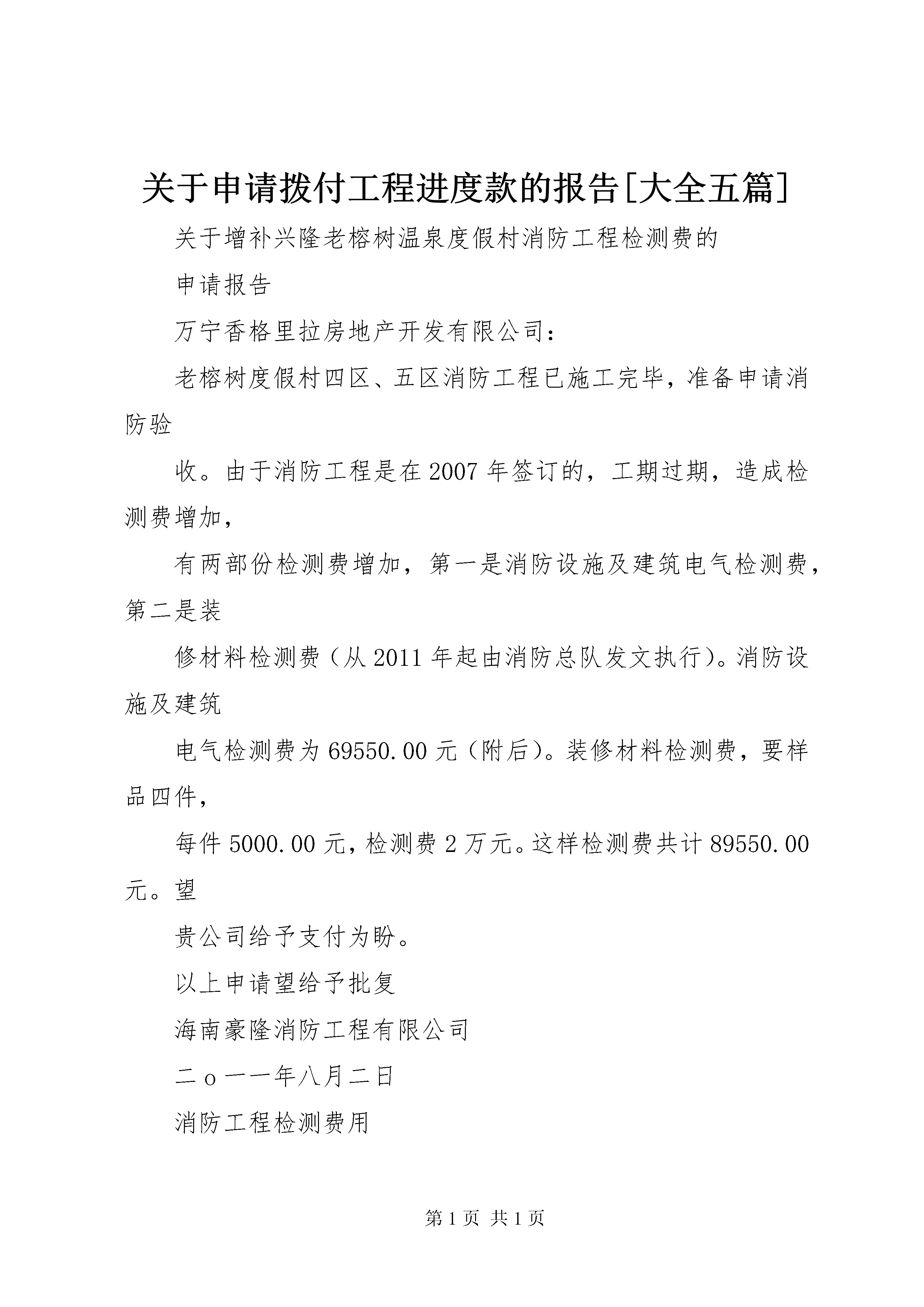 关于申请拨付工程进度款的报告[大全五篇]

关于增补兴隆老榕树温泉度假村消防工程检测费的

申请报告

万宁香格里拉房地产开发有限公司：

老榕树度假村四区、五区消防工程已施工完毕，准备申请消防验

收。由于消防工程是在2007年签订的，工期过期，造成检测费增加，

有两部份检测费增加，第一是消防设施及建筑电气检测费，第二是装

修材料检测费（从2011年起由消防总队发文执行）。消防设施及建筑

电气检测费为69550.00元（附后）。装修材料检测费，要样品四件，

每件5000.00元，检测费2万元。这样检测费共计89550.00元。望

贵公司给予支付为盼。

以上申请望给予批复

海南豪隆消防工程有限公司

二o一一年八月二日

消防工程检测费用

第1页 共1页